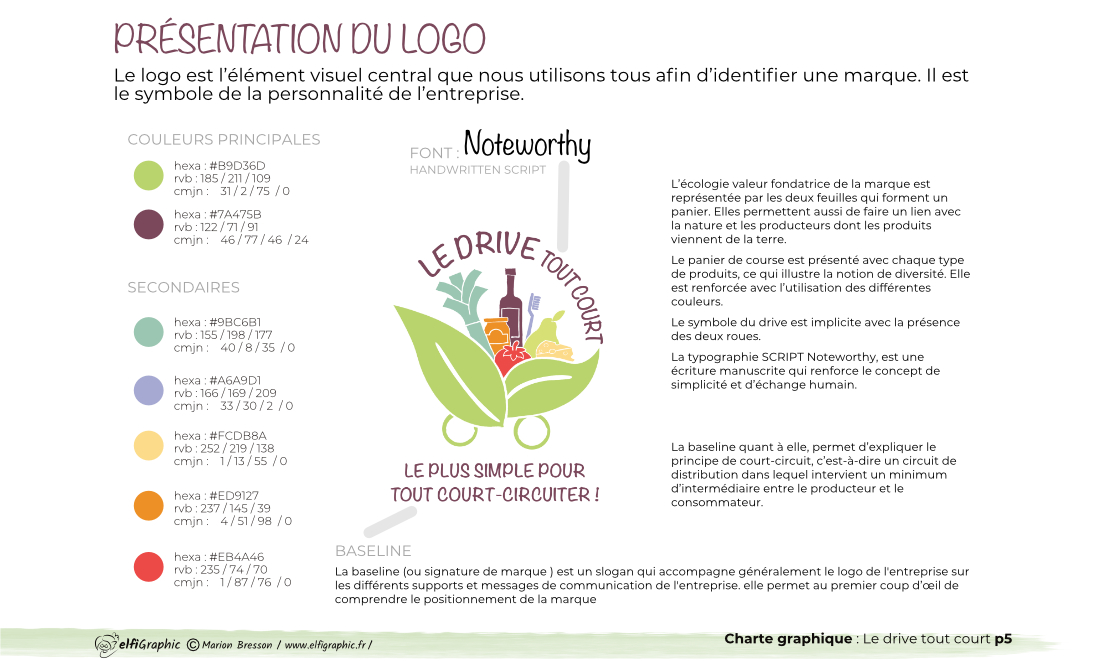 PRÉSENTATION DU LOGO

Le logo est l'élément visuel central que nous utilisons tous afin d'identifier une marque. Il est le symbole de la personnalité de l'entreprise.

COULEURS PRINCIPALES

hexa : #B9D36D
rvb : 185 / 211 / 109
cmjn : 31 / 2 / 75 / 0

hexa : #7A475B
rvb : 122 / 71 / 91
cmjn : 46 / 77 / 46 / 24

SECONDAIRES

hexa : #9BC6B1
rvb : 155 / 198 / 177
cmjn : 40 / 8 / 35 / 0

hexa : #A6A9D1
rvb : 166 / 169 / 209
cmjn : 33 / 30 / 2 / 0

hexa : #FCDB8A
rvb : 252 / 219 / 138
cmjn : 1 / 13 / 55 / 0

hexa : #ED9127
rvb : 237 / 145 / 39
cmjn : 4 / 51 / 98 / 0

hexa : #EB4A46
rvb : 235 / 74 / 70
cmjn : 1 / 87 / 76 / 0

FONT : Noteworthy
HANDWRITTEN SCRIPT

LE DRIVE TOUT COURT

LE PLUS SIMPLE POUR TOUT COURT-CIRCUITER !

L'écologie valeur fondatrice de la marque est représentée par les deux feuilles qui forment un panier. Elles permettent aussi de faire un lien avec la nature et les producteurs dont les produits viennent de la terre.

Le panier de course est présenté avec chaque type de produits, ce qui illustre la notion de diversité. Elle est renforcée avec l'utilisation des différentes couleurs.

Le symbole du drive est implicite avec la présence des deux roues.

La typographie SCRIPT Noteworthy, est une écriture manuscrite qui renforce le concept de simplicité et d'échange humain.

La baseline quant à elle, permet d'expliquer le principe de court-circuit, c'est-à-dire un circuit de distribution dans lequel intervient un minimum d'intermédiaire entre le producteur et le consommateur.

BASELINE

La baseline (ou signature de marque ) est un slogan qui accompagne généralement le logo de l'entreprise sur les différents supports et messages de communication de l'entreprise. elle permet au premier coup d'œil de comprendre le positionnement de la marque

elfiGraphic © Marion Bresson / www.elfigraphic.fr /

Charte graphique : Le drive tout court p5